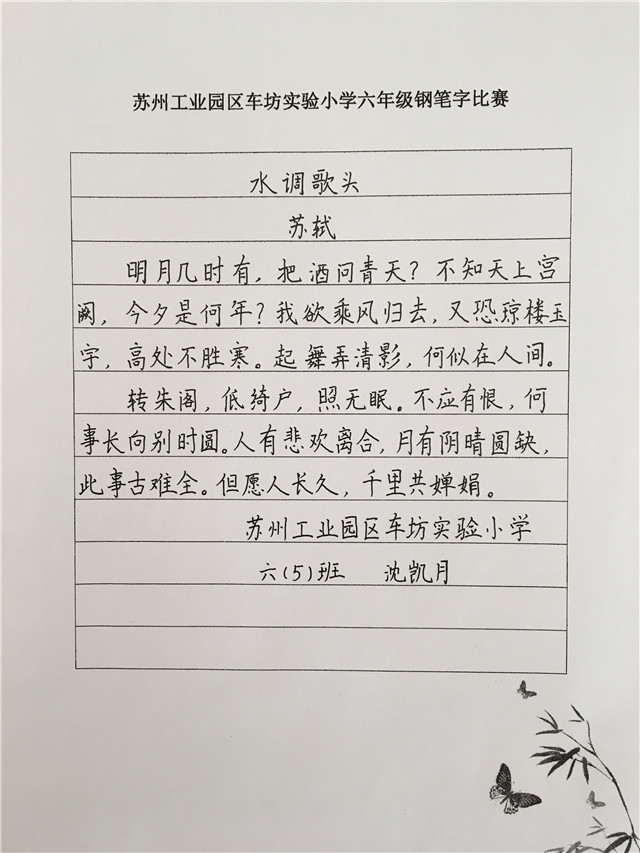 苏州工业园区车坊实验小学六年级钢笔字比赛

水调歌头

苏轼

明月几时有，把酒问青天？不知天上宫阙，今夕是何年？我欲乘风归去，又恐琼楼玉宇，高处不胜寒。起舞弄清影，何似在人间。

转朱阁，低绮户，照无眠。不应有恨，何事长向别时圆。人有悲欢离合，月有阴晴圆缺，此事古难全。但愿人长久，千里共婵娟。

苏州工业园区车坊实验小学

六(5)班　沈凯月